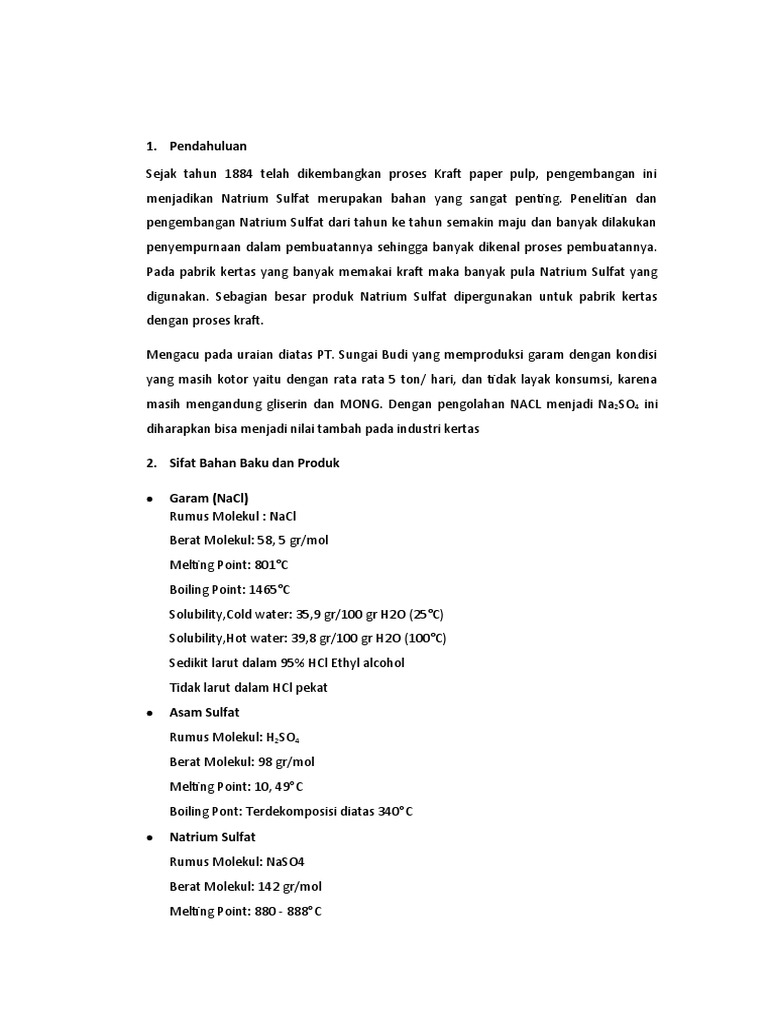 1. Pendahuluan

Sejak tahun 1884 telah dikembangkan proses Kraft paper pulp, pengembangan ini menjadikan Natrium Sulfat merupakan bahan yang sangat penting. Penelitian dan pengembangan Natrium Sulfat dari tahun ke tahun semakin maju dan banyak dilakukan penyempurnaan dalam pembuatannya sehingga banyak dikenal proses pembuatannya. Pada pabrik kertas yang banyak memakai kraft maka banyak pula Natrium Sulfat yang digunakan. Sebagian besar produk Natrium Sulfat dipergunakan untuk pabrik kertas dengan proses kraft.

Mengacu pada uraian diatas PT. Sungai Budi yang memproduksi garam dengan kondisi yang masih kotor yaitu dengan rata rata 5 ton/ hari, dan tidak layak konsumsi, karena masih mengandung gliserin dan MONG. Dengan pengolahan NACL menjadi $Na_2SO_4$ ini diharapkan bisa menjadi nilai tambah pada industri kertas

2. Sifat Bahan Baku dan Produk

• Garam (NaCl)
Rumus Molekul : NaCl
Berat Molekul: 58, 5 gr/mol
Melting Point: 801°C
Boiling Point: 1465°C
Solubility,Cold water: 35,9 gr/100 gr H2O (25°C)
Solubility,Hot water: 39,8 gr/100 gr H2O (100°C)
Sedikit larut dalam 95% HCl Ethyl alcohol
Tidak larut dalam HCl pekat

• Asam Sulfat
Rumus Molekul: $H_2SO_4$
Berat Molekul: 98 gr/mol
Melting Point: 10, 49°C
Boiling Pont: Terdekomposisi diatas 340°C

• Natrium Sulfat
Rumus Molekul: NaSO4
Berat Molekul: 142 gr/mol
Melting Point: 880 - 888°C